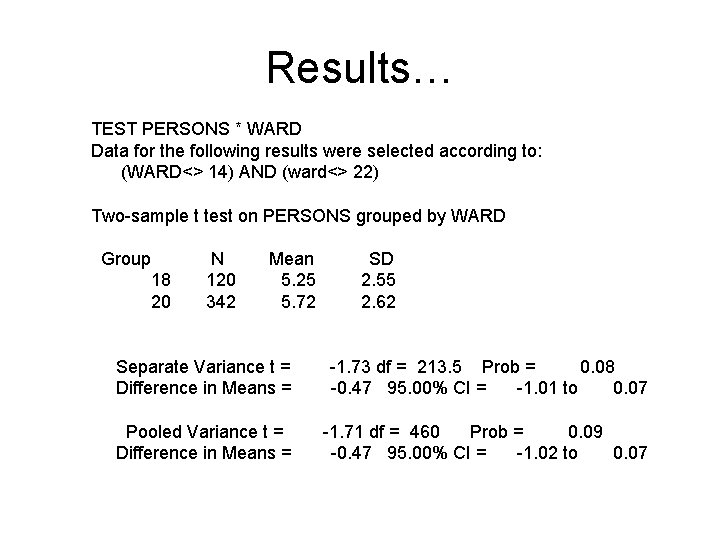 Results…

TEST PERSONS * WARD
Data for the following results were selected according to:
(WARD<> 14) AND (ward<> 22)

Two-sample t test on PERSONS grouped by WARD

| Group | N | Mean | SD |
|---|---|---|---|
| 18 | 120 | 5.25 | 2.55 |
| 20 | 342 | 5.72 | 2.62 |

Separate Variance t = -1.73 df = 213.5 Prob = 0.08
Difference in Means = -0.47 95.00% CI = -1.01 to 0.07

Pooled Variance t = -1.71 df = 460 Prob = 0.09
Difference in Means = -0.47 95.00% CI = -1.02 to 0.07